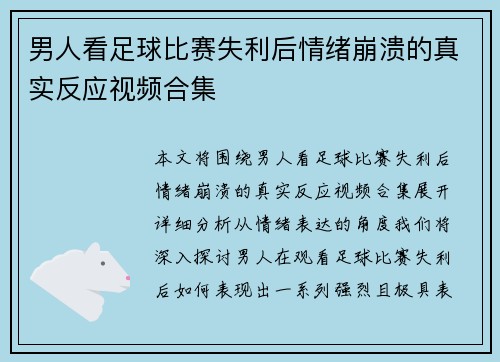 男人看足球比赛失利后情绪崩溃的真实反应视频合集

本文将围绕男人看足球比赛失利后情绪崩溃的真实反应视频合集展开详细分析从情绪表达的角度我们将深入探讨男人在观看足球比赛失利后如何表现出一系列强烈且极具表